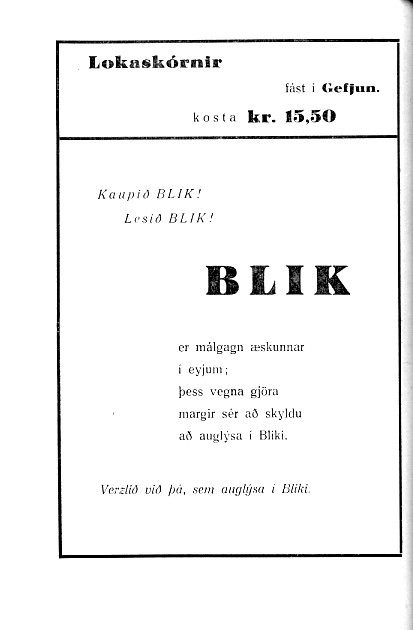 Lokaskórnir

fást í Gefjun.

kosta kr. 15,50

Kaupið BLIK!
Lesið BLIK!

BLIK

er málgagn æskunnar í eyjum; þess vegna gjöra margir sér að skyldu að auglýsa í Bliki.

Verzlið við þá, sem auglýsa í Bliki.